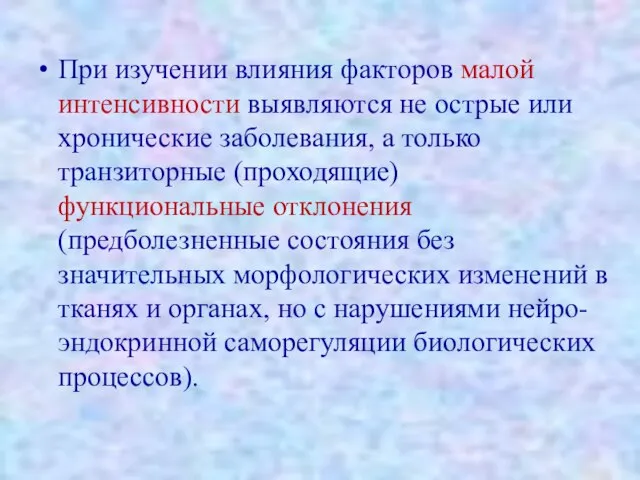 • При изучении влияния факторов малой интенсивности выявляются не острые или хронические заболевания, а только транзиторные (проходящие) функциональные отклонения (предболезненные состояния без значительных морфологических изменений в тканях и органах, но с нарушениями нейро-эндокринной саморегуляции биологических процессов).